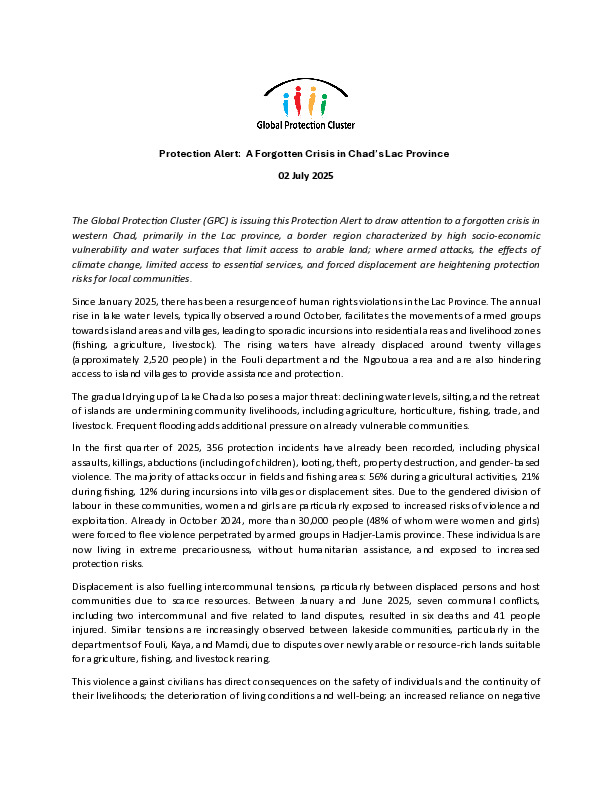 Global Protection Cluster

Protection Alert: A Forgotten Crisis in Chad's Lac Province

02 July 2025

The Global Protection Cluster (GPC) is issuing this Protection Alert to draw attention to a forgotten crisis in western Chad, primarily in the Lac province, a border region characterized by high socio-economic vulnerability and water surfaces that limit access to arable land; where armed attacks, the effects of climate change, limited access to essential services, and forced displacement are heightening protection risks for local communities.

Since January 2025, there has been a resurgence of human rights violations in the Lac Province. The annual rise in lake water levels, typically observed around October, facilitates the movements of armed groups towards island areas and villages, leading to sporadic incursions into residential areas and livelihood zones (fishing, agriculture, livestock). The rising waters have already displaced around twenty villages (approximately 2,520 people) in the Fouli department and the Ngouboua area and are also hindering access to island villages to provide assistance and protection.

The gradual drying up of Lake Chad also poses a major threat: declining water levels, silting, and the retreat of islands are undermining community livelihoods, including agriculture, horticulture, fishing, trade, and livestock. Frequent flooding adds additional pressure on already vulnerable communities.

In the first quarter of 2025, 356 protection incidents have already been recorded, including physical assaults, killings, abductions (including of children), looting, theft, property destruction, and gender-based violence. The majority of attacks occur in fields and fishing areas: 56% during agricultural activities, 21% during fishing, 12% during incursions into villages or displacement sites. Due to the gendered division of labour in these communities, women and girls are particularly exposed to increased risks of violence and exploitation. Already in October 2024, more than 30,000 people (48% of whom were women and girls) were forced to flee violence perpetrated by armed groups in Hadjer-Lamis province. These individuals are now living in extreme precariousness, without humanitarian assistance, and exposed to increased protection risks.

Displacement is also fuelling intercommunal tensions, particularly between displaced persons and host communities due to scarce resources. Between January and June 2025, seven communal conflicts, including two intercommunal and five related to land disputes, resulted in six deaths and 41 people injured. Similar tensions are increasingly observed between lakeside communities, particularly in the departments of Fouli, Kaya, and Mamdi, due to disputes over newly arable or resource-rich lands suitable for agriculture, fishing, and livestock rearing.

This violence against civilians has direct consequences on the safety of individuals and the continuity of their livelihoods; the deterioration of living conditions and well-being; an increased reliance on negative